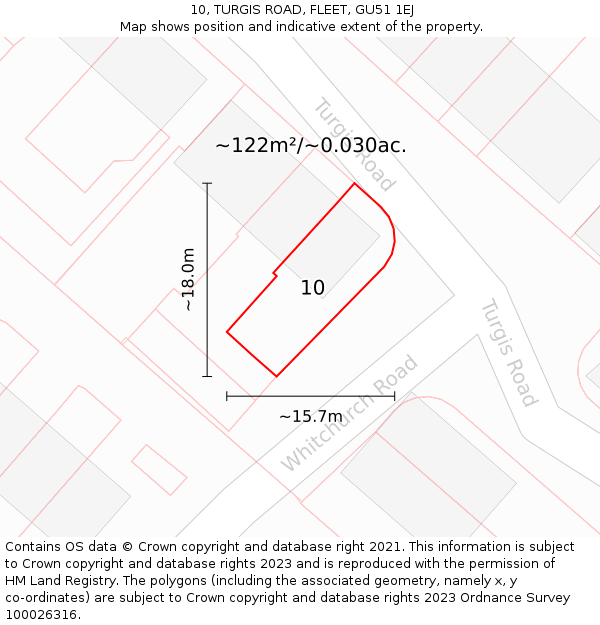 10, TURGIS ROAD, FLEET, GU51 1EJ
Map shows position and indicative extent of the property.

Turgis Road

~122m²/~0.030ac.

~18.0m

10

Turgis Road

Whitchurch Road

~15.7m

Contains OS data © Crown copyright and database right 2021. This information is subject to Crown copyright and database rights 2023 and is reproduced with the permission of HM Land Registry. The polygons (including the associated geometry, namely x, y co-ordinates) are subject to Crown copyright and database rights 2023 Ordnance Survey 100026316.